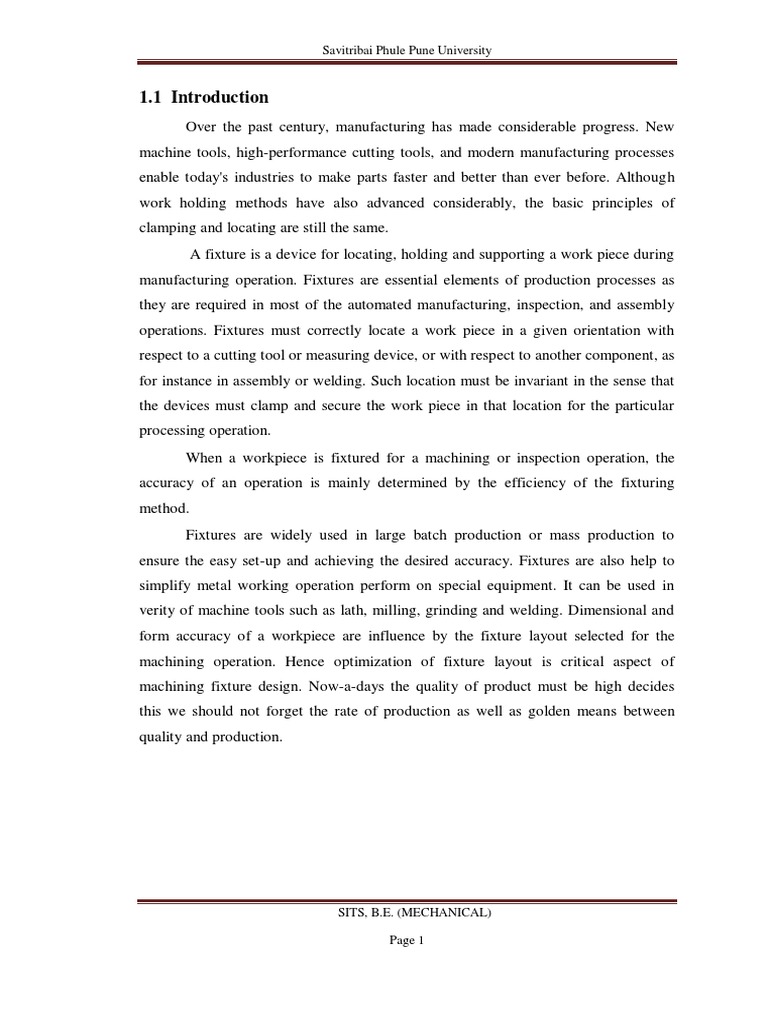 Savitribai Phule Pune University

1.1 Introduction

Over the past century, manufacturing has made considerable progress. New machine tools, high-performance cutting tools, and modern manufacturing processes enable today's industries to make parts faster and better than ever before. Although work holding methods have also advanced considerably, the basic principles of clamping and locating are still the same.

A fixture is a device for locating, holding and supporting a work piece during manufacturing operation. Fixtures are essential elements of production processes as they are required in most of the automated manufacturing, inspection, and assembly operations. Fixtures must correctly locate a work piece in a given orientation with respect to a cutting tool or measuring device, or with respect to another component, as for instance in assembly or welding. Such location must be invariant in the sense that the devices must clamp and secure the work piece in that location for the particular processing operation.

When a workpiece is fixtured for a machining or inspection operation, the accuracy of an operation is mainly determined by the efficiency of the fixturing method.

Fixtures are widely used in large batch production or mass production to ensure the easy set-up and achieving the desired accuracy. Fixtures are also help to simplify metal working operation perform on special equipment. It can be used in verity of machine tools such as lath, milling, grinding and welding. Dimensional and form accuracy of a workpiece are influence by the fixture layout selected for the machining operation. Hence optimization of fixture layout is critical aspect of machining fixture design. Now-a-days the quality of product must be high decides this we should not forget the rate of production as well as golden means between quality and production.

SITS, B.E. (MECHANICAL)

Page 1